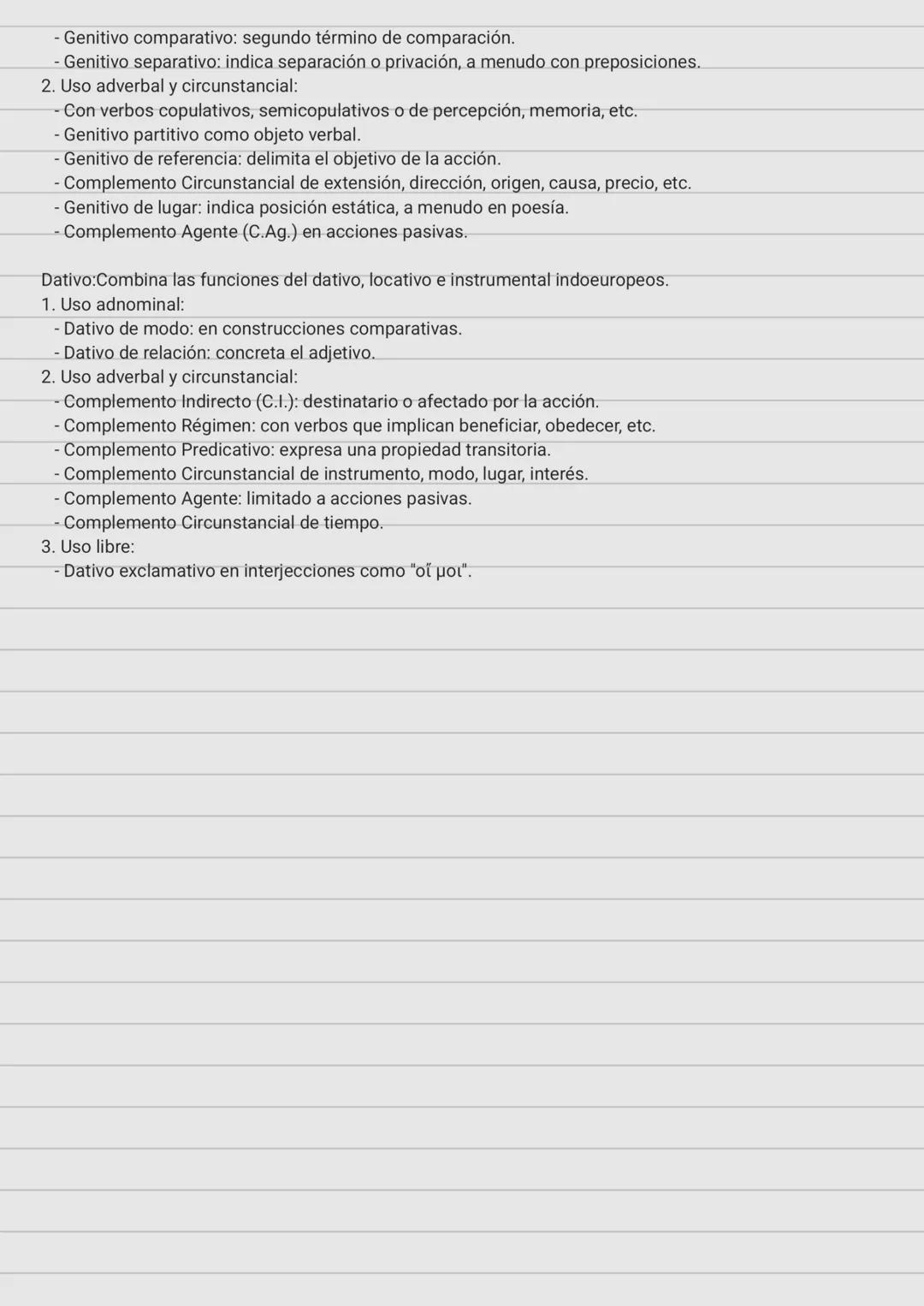 - Genitivo comparativo: segundo término de comparación.
- Genitivo separativo: indica separación o privación, a menudo con preposiciones.
2. Uso adverbal y circunstancial:
- Con verbos copulativos, semicopulativos o de percepción, memoria, etc.
- Genitivo partitivo como objeto verbal.
- Genitivo de referencia: delimita el objetivo de la acción.
- Complemento Circunstancial de extensión, dirección, origen, causa, precio, etc.
- Genitivo de lugar: indica posición estática, a menudo en poesía.
- Complemento Agente (C.Ag.) en acciones pasivas.

Dativo:Combina las funciones del dativo, locativo e instrumental indoeuropeos.
1. Uso adnominal:
- Dativo de modo: en construcciones comparativas.
- Dativo de relación: concreta el adjetivo.
2. Uso adverbal y circunstancial:
- Complemento Indirecto (C.I.): destinatario o afectado por la acción.
- Complemento Régimen: con verbos que implican beneficiar, obedecer, etc.
- Complemento Predicativo: expresa una propiedad transitoria.
- Complemento Circunstancial de instrumento, modo, lugar, interés.
- Complemento Agente: limitado a acciones pasivas.
- Complemento Circunstancial de tiempo.
3. Uso libre:
- Dativo exclamativo en interjecciones como "οἴ μοι".